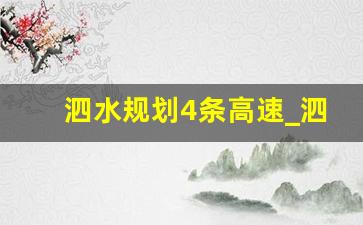 泗水规划4条高速_泗